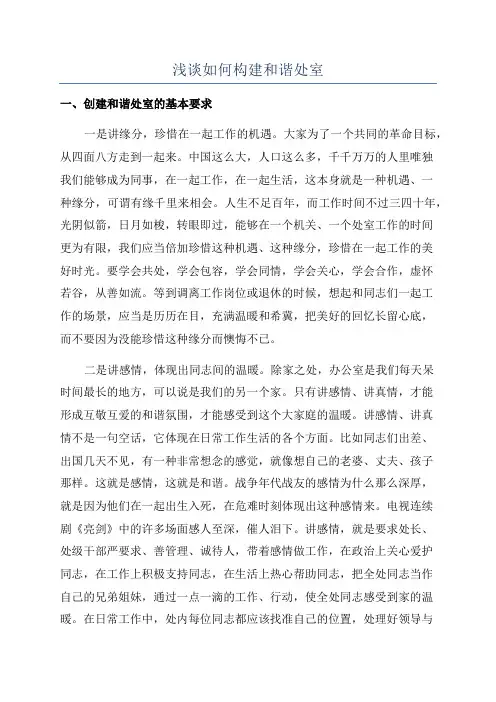 浅谈如何构建和谐处室

一、创建和谐处室的基本要求

一是讲缘分，珍惜在一起工作的机遇。大家为了一个共同的革命目标，从四面八方走到一起来。中国这么大，人口这么多，千千万万的人里唯独我们能够成为同事，在一起工作，在一起生活，这本身就是一种机遇、一种缘分，可谓有缘千里来相会。人生不足百年，而工作时间不过三四十年，光阴似箭，日月如梭，转眼即过，能够在一个机关、一个处室工作的时间更为有限，我们应当倍加珍惜这种机遇、这种缘分，珍惜在一起工作的美好时光。要学会共处，学会包容，学会同情，学会关心，学会合作，虚怀若谷，从善如流。等到调离工作岗位或退休的时候，想起和同志们一起工作的场景，应当是历历在目，充满温暖和希冀，把美好的回忆长留心底，而不要因为没能珍惜这种缘分而懊悔不已。

二是讲感情，体现出同志间的温暖。除家之处，办公室是我们每天呆时间最长的地方，可以说是我们的另一个家。只有讲感情、讲真情，才能形成互敬互爱的和谐氛围，才能感受到这个大家庭的温暖。讲感情、讲真情不是一句空话，它体现在日常工作生活的各个方面。比如同志们出差、出国几天不见，有一种非常想念的感觉，就像想自己的老婆、丈夫、孩子那样。这就是感情，这就是和谐。战争年代战友的感情为什么那么深厚，就是因为他们在一起出生入死，在危难时刻体现出这种感情来。电视连续剧《亮剑》中的许多场面感人至深，催人泪下。讲感情，就是要求处长、处级干部严要求、善管理、诚待人，带着感情做工作，在政治上关心爱护同志，在工作上积极支持同志，在生活上热心帮助同志，把全处同志当作自己的兄弟姐妹，通过一点一滴的工作、行动，使全处同志感受到家的温暖。在日常工作中，处内每位同志都应该找准自己的位置，处理好领导与